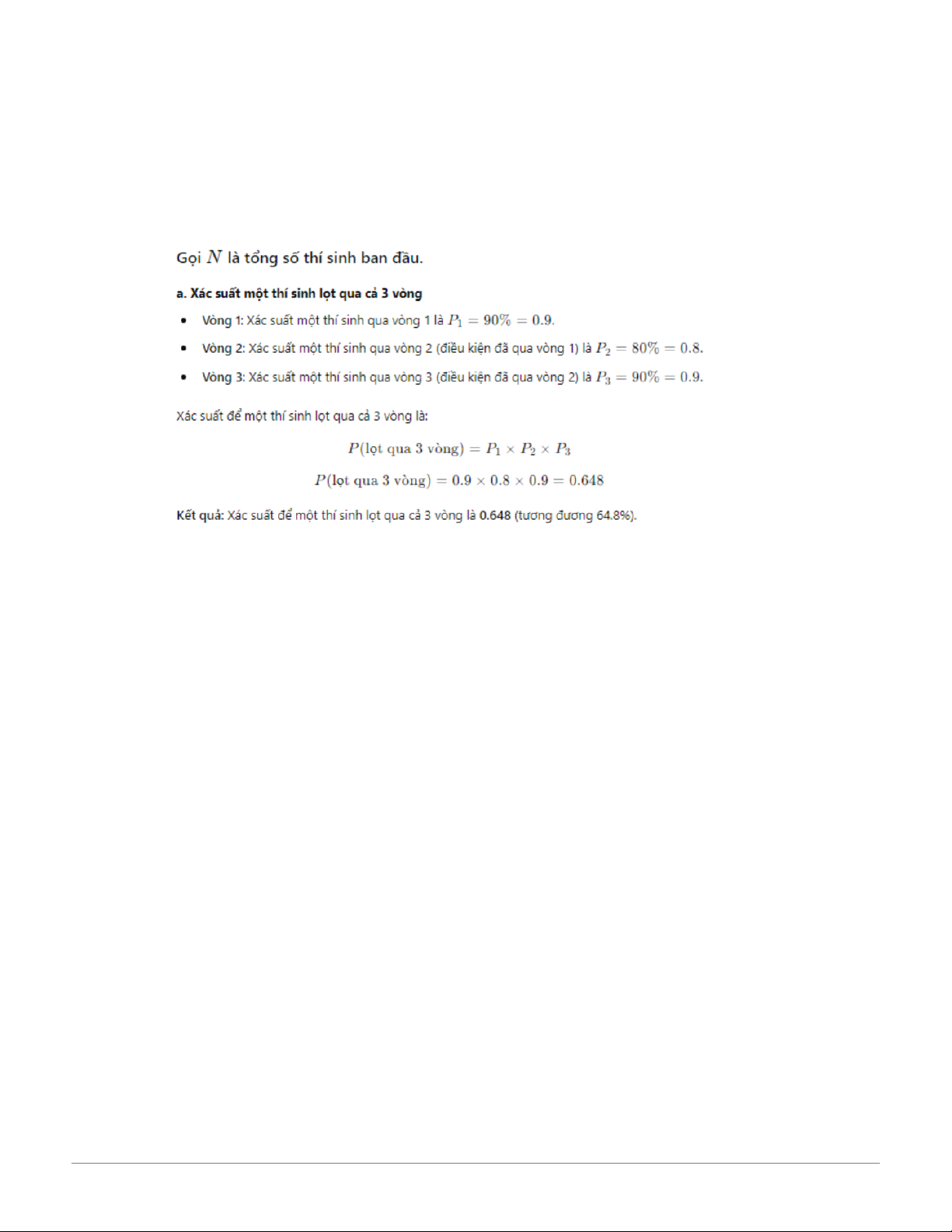 Gọi $N$ là tổng số thí sinh ban đầu.

a. Xác suất một thí sinh lọt qua cả 3 vòng

• Vòng 1: Xác suất một thí sinh qua vòng 1 là $P_1 = 90\% = 0.9$.
• Vòng 2: Xác suất một thí sinh qua vòng 2 (điều kiện đã qua vòng 1) là $P_2 = 80\% = 0.8$.
• Vòng 3: Xác suất một thí sinh qua vòng 3 (điều kiện đã qua vòng 2) là $P_3 = 90\% = 0.9$.

Xác suất để một thí sinh lọt qua cả 3 vòng là:

$P(\text{lọt qua 3 vòng}) = P_1 \times P_2 \times P_3$

$P(\text{lọt qua 3 vòng}) = 0.9 \times 0.8 \times 0.9 = 0.648$

Kết quả: Xác suất để một thí sinh lọt qua cả 3 vòng là 0.648 (tương đương 64.8%).